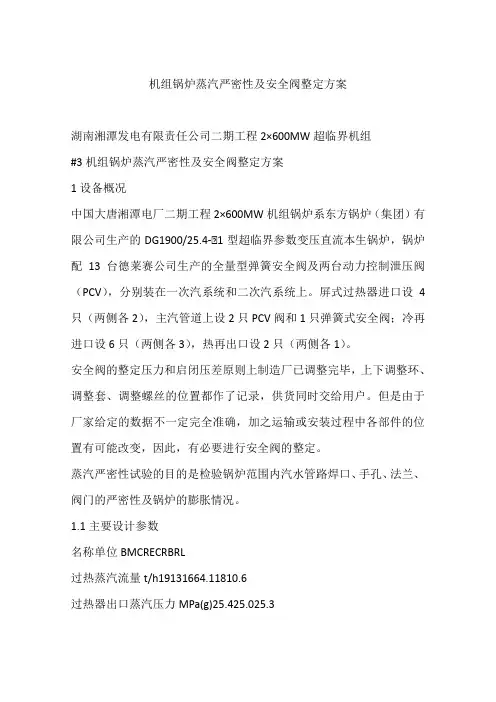 机组锅炉蒸汽严密性及安全阀整定方案

湖南湘潭发电有限责任公司二期工程 2×600MW 超临界机组

#3 机组锅炉蒸汽严密性及安全阀整定方案

1 设备概况

中国大唐湘潭电厂二期工程 2×600MW 机组锅炉系东方锅炉（集团）有限公司生产的 DG1900/25.4-Ⅱ1 型超临界参数变压直流本生锅炉，锅炉配 13 台德莱赛公司生产的全量型弹簧安全阀及两台动力控制泄压阀（PCV），分别装在一次汽系统和二次汽系统上。屏式过热器进口设 4 只（两侧各 2），主汽管道上设 2 只 PCV 阀和 1 只弹簧式安全阀；冷再进口设 6 只（两侧各 3），热再出口设 2 只（两侧各 1）。

安全阀的整定压力和启闭压差原则上制造厂已调整完毕，上下调整环、调整套、调整螺丝的位置都作了记录，供货同时交给用户。但是由于厂家给定的数据不一定完全准确，加之运输或安装过程中各部件的位置有可能改变，因此，有必要进行安全阀的整定。

蒸汽严密性试验的目的是检验锅炉范围内汽水管路焊口、手孔、法兰、阀门的严密性及锅炉的膨胀情况。

1.1 主要设计参数

名称单位 BMCRECRBRL

过热蒸汽流量 t/h19131664.11810.6

过热器出口蒸汽压力 MPa(g)25.425.025.3